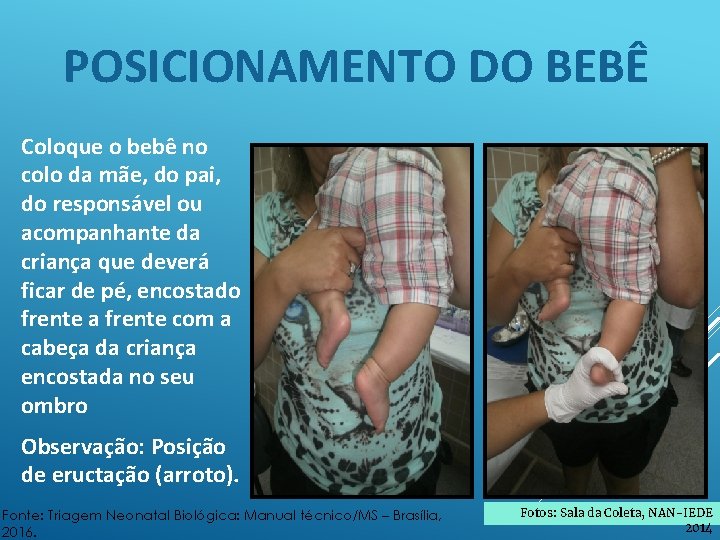 POSICIONAMENTO DO BEBÊ

Coloque o bebê no colo da mãe, do pai, do responsável ou acompanhante da criança que deverá ficar de pé, encostado frente a frente com a cabeça da criança encostada no seu ombro

Observação: Posição de eructação (arroto).

Fonte: Triagem Neonatal Biológica: Manual técnico/MS – Brasília, 2016.

Fotos: Sala da Coleta, NAN-IEDE 2014